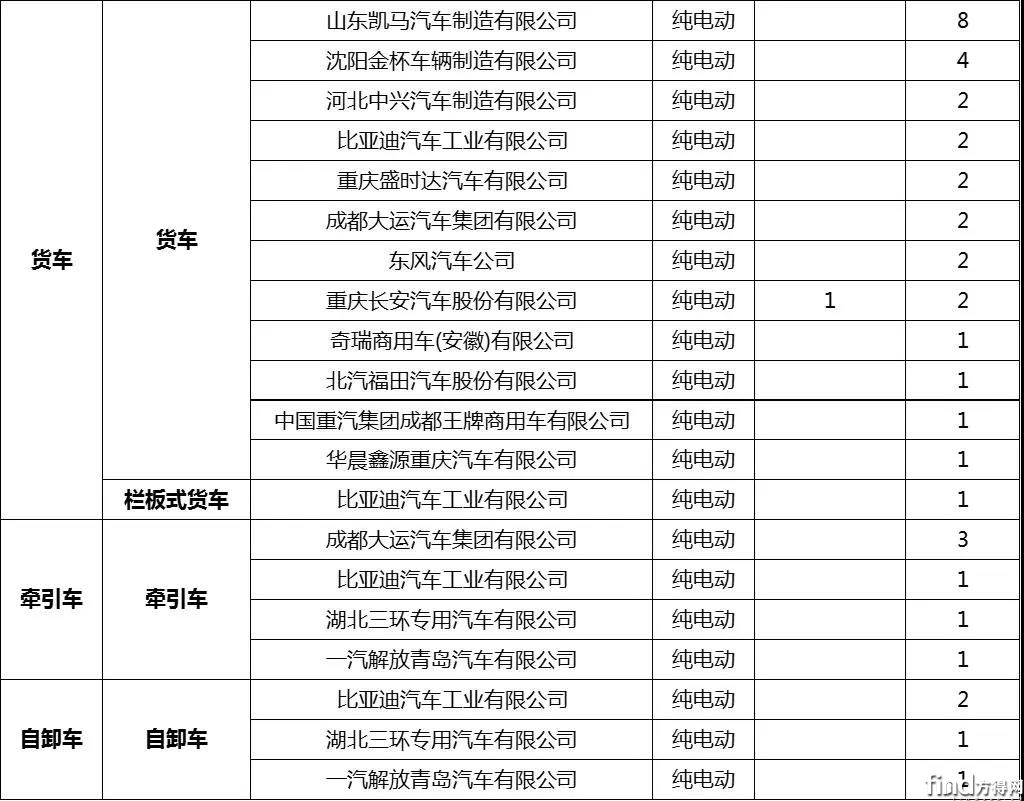 | | | | | | |
|---|---|---|---|---|---|
| 货车 | 货车 | 山东凯马汽车制造有限公司 | 纯电动 | | 8 |
| | | 沈阳金杯车辆制造有限公司 | 纯电动 | | 4 |
| | | 河北中兴汽车制造有限公司 | 纯电动 | | 2 |
| | | 比亚迪汽车工业有限公司 | 纯电动 | | 2 |
| | | 重庆盛时达汽车有限公司 | 纯电动 | | 2 |
| | | 成都大运汽车集团有限公司 | 纯电动 | | 2 |
| | | 东风汽车公司 | 纯电动 | | 2 |
| | | 重庆长安汽车股份有限公司 | 纯电动 | 1 | 2 |
| | | 奇瑞商用车(安徽)有限公司 | 纯电动 | | 1 |
| | | 北汽福田汽车股份有限公司 | 纯电动 | | 1 |
| | | 中国重汽集团成都王牌商用车有限公司 | 纯电动 | | 1 |
| | | 华晨鑫源重庆汽车有限公司 | 纯电动 | | 1 |
| | 栏板式货车 | 比亚迪汽车工业有限公司 | 纯电动 | | 1 |
| 牵引车 | 牵引车 | 成都大运汽车集团有限公司 | 纯电动 | | 3 |
| | | 比亚迪汽车工业有限公司 | 纯电动 | | 1 |
| | | 湖北三环专用汽车有限公司 | 纯电动 | | 1 |
| | | 一汽解放青岛汽车有限公司 | 纯电动 | | 1 |
| 自卸车 | 自卸车 | 比亚迪汽车工业有限公司 | 纯电动 | | 2 |
| | | 湖北三环专用汽车有限公司 | 纯电动 | | 1 |
| | | 一汽解放青岛汽车有限公司 | 纯电动 | | 1 |

find方得网